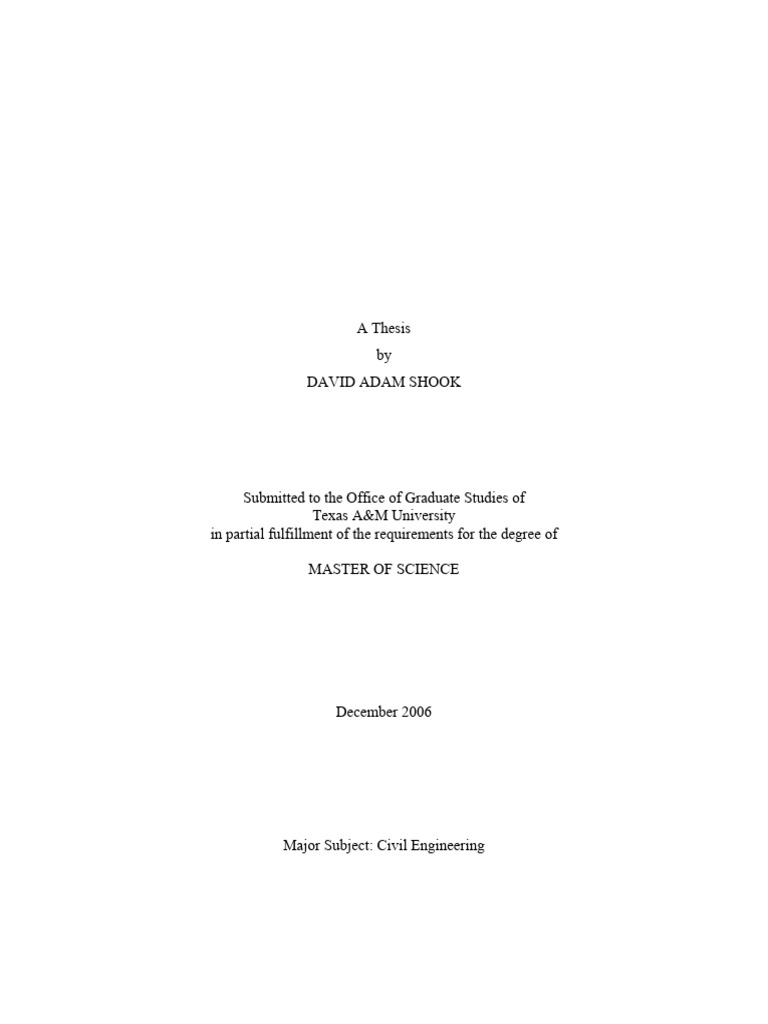 A Thesis

by

DAVID ADAM SHOOK

Submitted to the Office of Graduate Studies of
Texas A&M University
in partial fulfillment of the requirements for the degree of

MASTER OF SCIENCE

December 2006

Major Subject: Civil Engineering